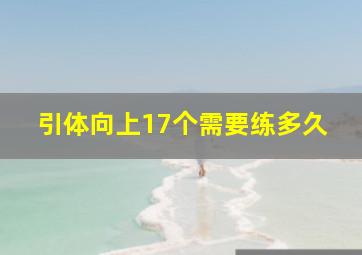 引体向上17个需要练多久